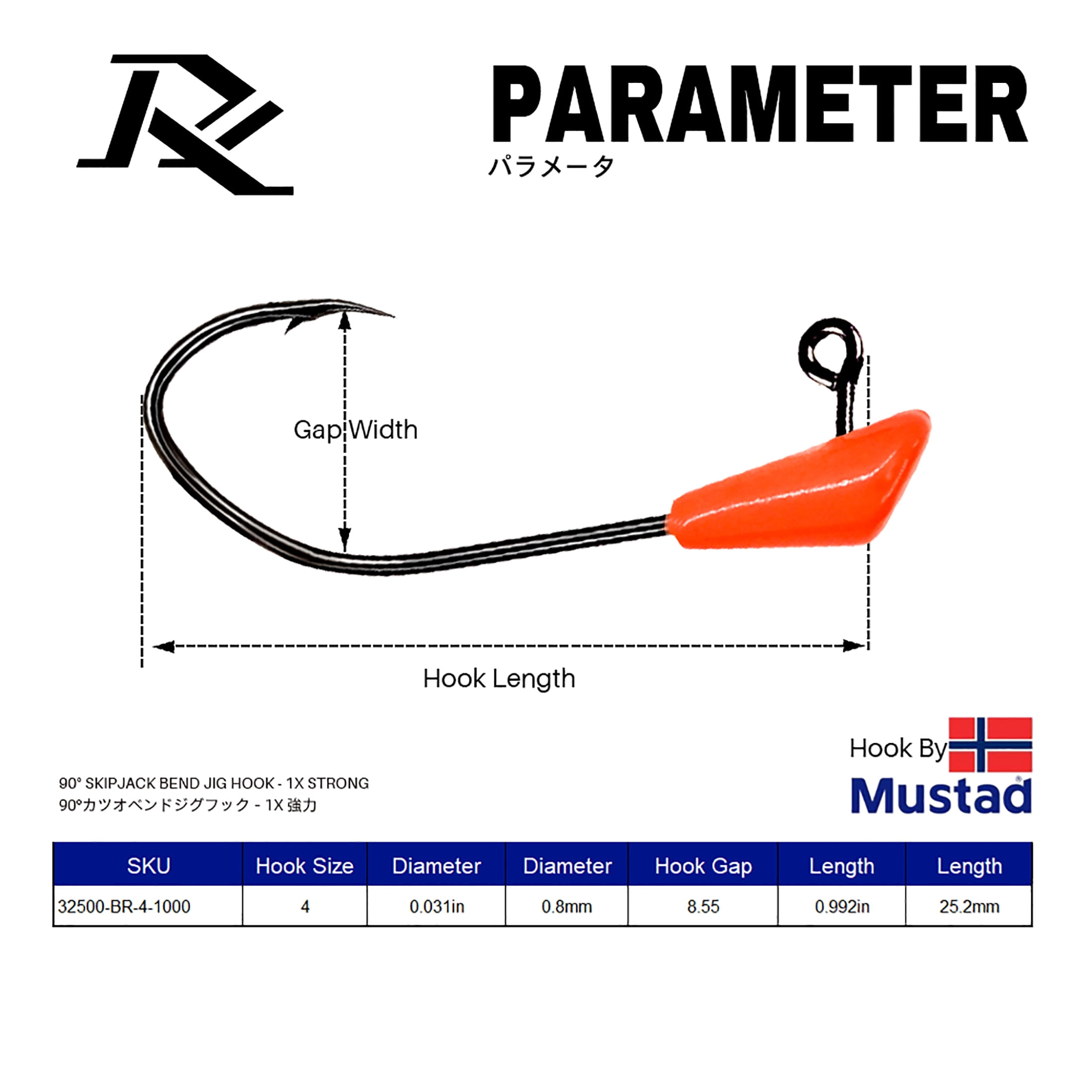 PARAMETER
パラメータ

Gap Width

Hook Length

Hook By
Mustad®

90° SKIPJACK BEND JIG HOOK - 1X STRONG
90°カツオベンドジグフック - 1X 強力

| SKU | Hook Size | Diameter | Diameter | Hook Gap | Length | Length |
|---|---|---|---|---|---|---|
| 32500-BR-4-1000 | 4 | 0.031in | 0.8mm | 8.55 | 0.992in | 25.2mm |